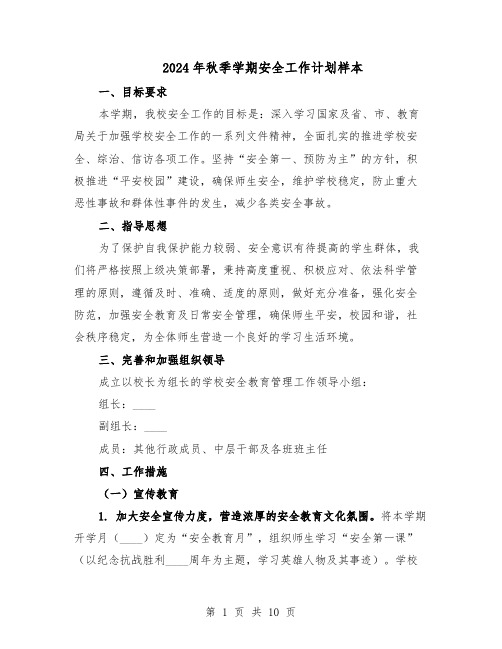 2024年秋季学期安全工作计划样本

一、目标要求

本学期，我校安全工作的目标是：深入学习国家及省、市、教育局关于加强学校安全工作的一系列文件精神，全面扎实的推进学校安全、综治、信访各项工作。坚持“安全第一、预防为主”的方针，积极推进“平安校园”建设，确保师生安全，维护学校稳定，防止重大恶性事故和群体性事件的发生，减少各类安全事故。

二、指导思想

为了保护自我保护能力较弱、安全意识有待提高的学生群体，我们将严格按照上级决策部署，秉持高度重视、积极应对、依法科学管理的原则，遵循及时、准确、适度的原则，做好充分准备，强化安全防范，加强安全教育及日常安全管理，确保师生平安，校园和谐，社会秩序稳定，为全体师生营造一个良好的学习生活环境。

三、完善和加强组织领导

成立以校长为组长的学校安全教育管理工作领导小组：

组长：____

副组长：____

成员：其他行政成员、中层干部及各班班主任

四、工作措施

（一）宣传教育

1. 加大安全宣传力度，营造浓厚的安全教育文化氛围。将本学期开学月（____）定为“安全教育月”，组织师生学习“安全第一课”（以纪念抗战胜利____周年为主题，学习英雄人物及其事迹）。学校

第 1 页 共 10 页